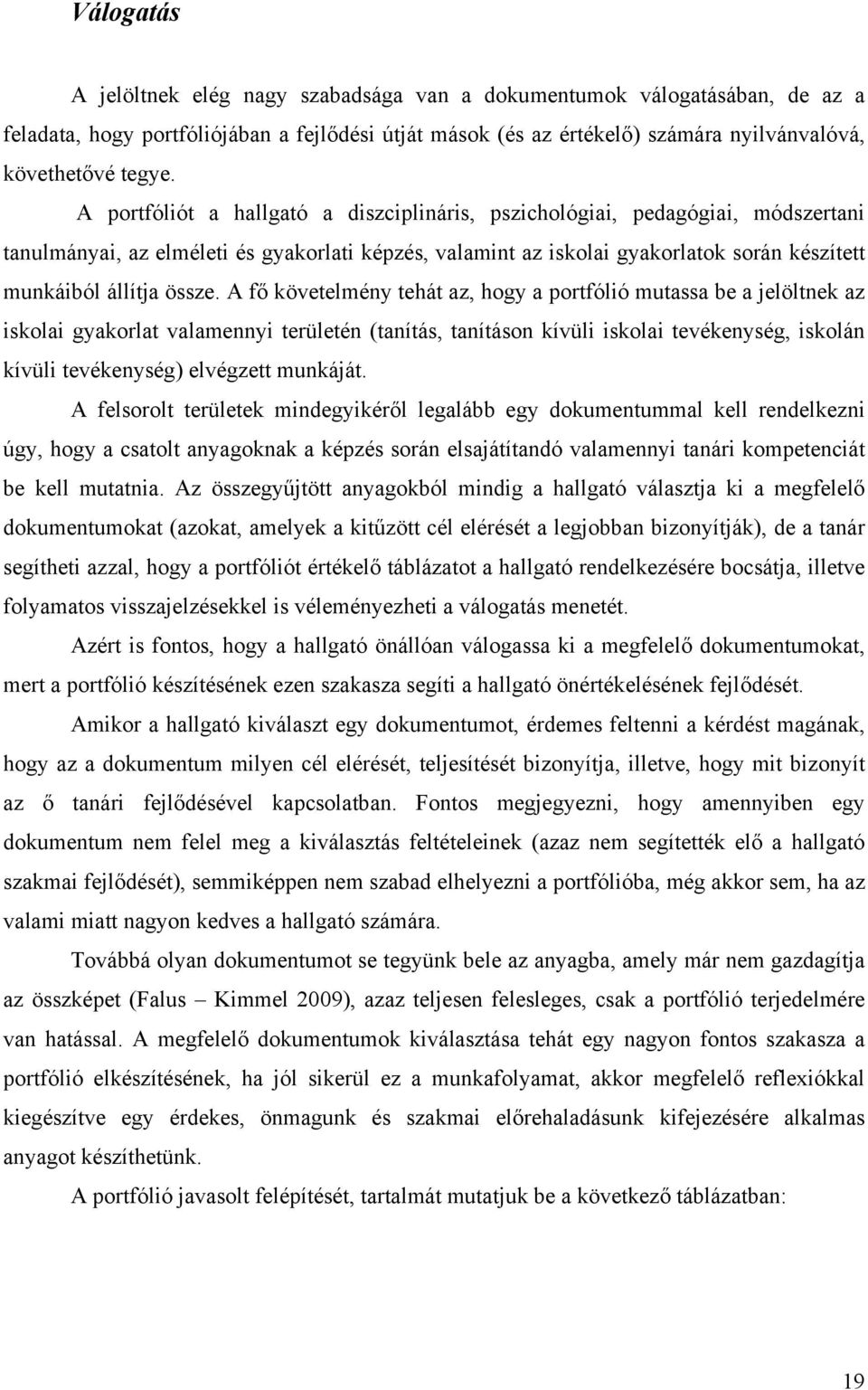 Válogatás

A jelöltnek elég nagy szabadsága van a dokumentumok válogatásában, de az a feladata, hogy portfóliójában a fejlődési útját mások (és az értékelő) számára nyilvánvalóvá, követhetővé tegye.

A portfóliót a hallgató a diszciplináris, pszichológiai, pedagógiai, módszertani tanulmányai, az elméleti és gyakorlati képzés, valamint az iskolai gyakorlatok során készített munkáiból állítja össze. A fő követelmény tehát az, hogy a portfólió mutassa be a jelöltnek az iskolai gyakorlat valamennyi területén (tanítás, tanításon kívüli iskolai tevékenység, iskolán kívüli tevékenység) elvégzett munkáját.

A felsorolt területek mindegyikéről legalább egy dokumentummal kell rendelkezni úgy, hogy a csatolt anyagoknak a képzés során elsajátítandó valamennyi tanári kompetenciát be kell mutatnia. Az összegyűjtött anyagokból mindig a hallgató választja ki a megfelelő dokumentumokat (azokat, amelyek a kitűzött cél elérését a legjobban bizonyítják), de a tanár segítheti azzal, hogy a portfóliót értékelő táblázatot a hallgató rendelkezésére bocsátja, illetve folyamatos visszajelzésekkel is véleményezheti a válogatás menetét.

Azért is fontos, hogy a hallgató önállóan válogassa ki a megfelelő dokumentumokat, mert a portfólió készítésének ezen szakasza segíti a hallgató önértékelésének fejlődését.

Amikor a hallgató kiválaszt egy dokumentumot, érdemes feltenni a kérdést magának, hogy az a dokumentum milyen cél elérését, teljesítését bizonyítja, illetve, hogy mit bizonyít az ő tanári fejlődésével kapcsolatban. Fontos megjegyezni, hogy amennyiben egy dokumentum nem felel meg a kiválasztás feltételeinek (azaz nem segítették elő a hallgató szakmai fejlődését), semmiképpen nem szabad elhelyezni a portfólióba, még akkor sem, ha az valami miatt nagyon kedves a hallgató számára.

Továbbá olyan dokumentumot se tegyünk bele az anyagba, amely már nem gazdagítja az összképet (Falus – Kimmel 2009), azaz teljesen felesleges, csak a portfólió terjedelmére van hatással. A megfelelő dokumentumok kiválasztása tehát egy nagyon fontos szakasza a portfólió elkészítésének, ha jól sikerül ez a munkafolyamat, akkor megfelelő reflexiókkal kiegészítve egy érdekes, önmagunk és szakmai előrehaladásunk kifejezésére alkalmas anyagot készíthetünk.

A portfólió javasolt felépítését, tartalmát mutatjuk be a következő táblázatban:

19